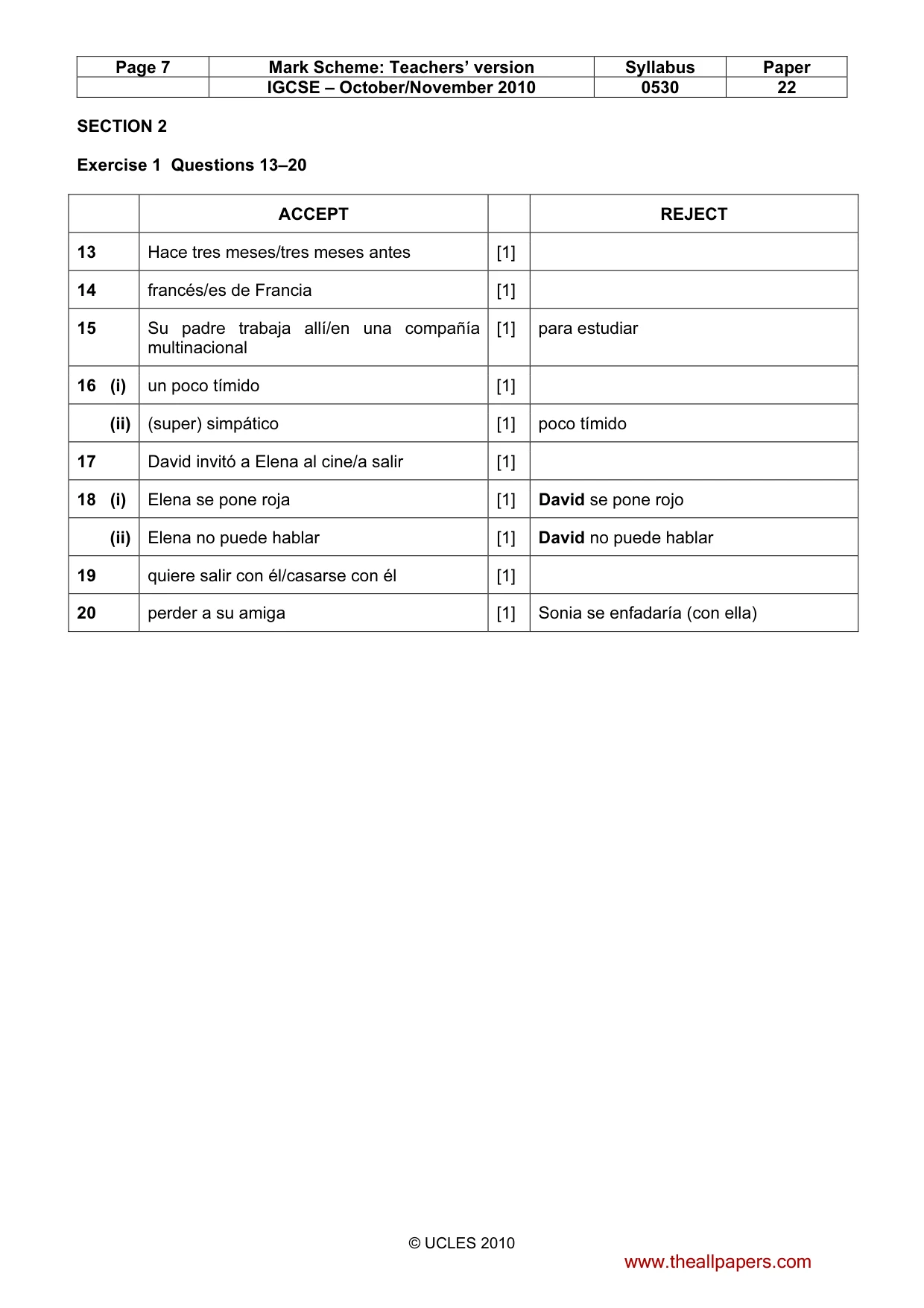 | Page 7 | Mark Scheme: Teachers' version | Syllabus | Paper |
|---|---|---|---|
| | IGCSE – October/November 2010 | 0530 | 22 |

SECTION 2

Exercise 1 Questions 13–20

| | ACCEPT | | REJECT |
|---|---|---|---|
| 13 | Hace tres meses/tres meses antes | [1] | |
| 14 | francés/es de Francia | [1] | |
| 15 | Su padre trabaja allí/en una compañía multinacional | [1] | para estudiar |
| 16 (i) | un poco tímido | [1] | |
| (ii) | (super) simpático | [1] | poco tímido |
| 17 | David invitó a Elena al cine/a salir | [1] | |
| 18 (i) | Elena se pone roja | [1] | David se pone rojo |
| (ii) | Elena no puede hablar | [1] | David no puede hablar |
| 19 | quiere salir con él/casarse con él | [1] | |
| 20 | perder a su amiga | [1] | Sonia se enfadaría (con ella) |

© UCLES 2010

www.theallpapers.com